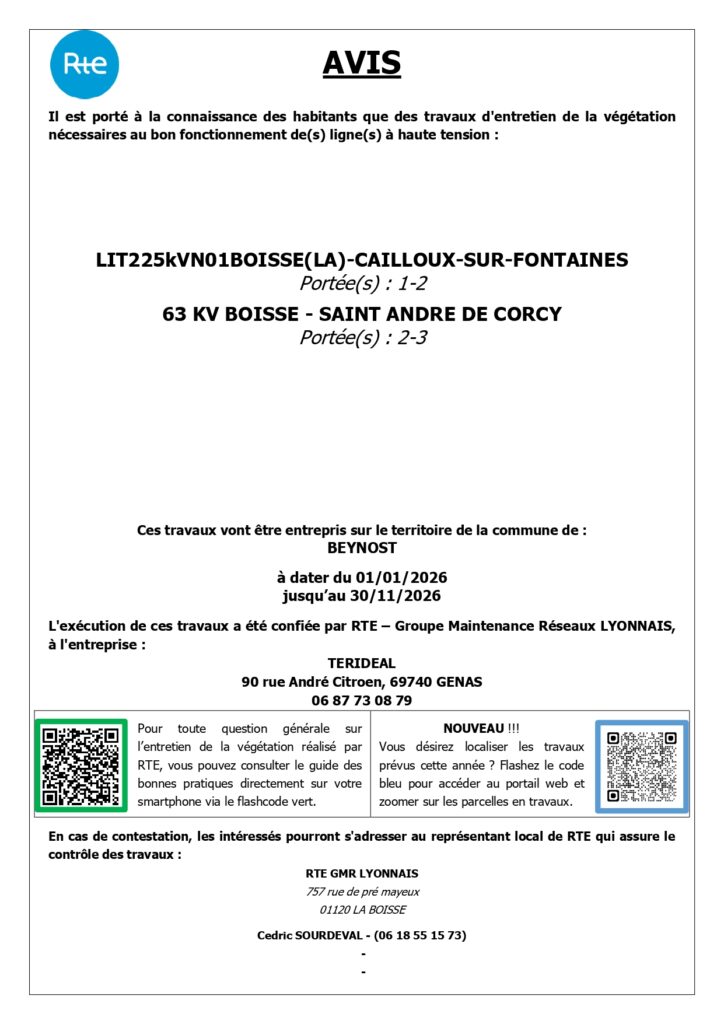 Rte

AVIS

Il est porté à la connaissance des habitants que des travaux d'entretien de la végétation nécessaires au bon fonctionnement de(s) ligne(s) à haute tension :

LIT225kVN01BOISSE(LA)-CAILLOUX-SUR-FONTAINES
Portée(s) : 1-2
63 KV BOISSE - SAINT ANDRE DE CORCY
Portée(s) : 2-3

Ces travaux vont être entrepris sur le territoire de la commune de :
BEYNOST

à dater du 01/01/2026
jusqu'au 30/11/2026

L'exécution de ces travaux a été confiée par RTE – Groupe Maintenance Réseaux LYONNAIS, à l'entreprise :

TERIDEAL
90 rue André Citroen, 69740 GENAS
06 87 73 08 79

Pour toute question générale sur l'entretien de la végétation réalisé par RTE, vous pouvez consulter le guide des bonnes pratiques directement sur votre smartphone via le flashcode vert.

NOUVEAU !!!
Vous désirez localiser les travaux prévus cette année ? Flashez le code bleu pour accéder au portail web et zoomer sur les parcelles en travaux.

En cas de contestation, les intéressés pourront s'adresser au représentant local de RTE qui assure le contrôle des travaux :

RTE GMR LYONNAIS
757 rue de pré mayeux
01120 LA BOISSE

Cedric SOURDEVAL - (06 18 55 15 73)
-
-